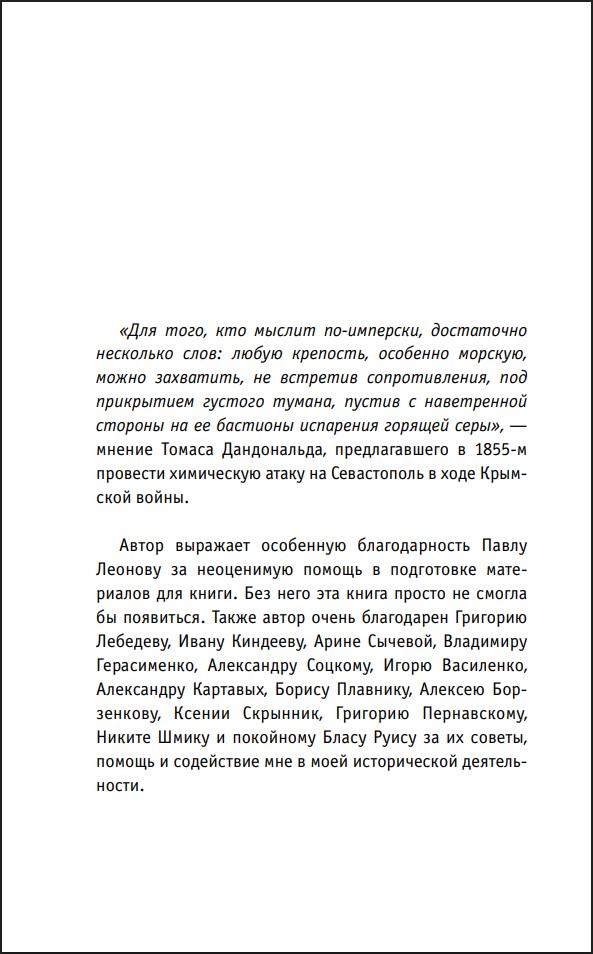 «Для того, кто мыслит по-имперски, достаточно несколько слов: любую крепость, особенно морскую, можно захватить, не встретив сопротивления, под прикрытием густого тумана, пустив с наветренной стороны на ее бастионы испарения горящей серы», — мнение Томаса Дандональда, предлагавшего в 1855-м провести химическую атаку на Севастополь в ходе Крымской войны.

Автор выражает особенную благодарность Павлу Леонову за неоценимую помощь в подготовке материалов для книги. Без него эта книга просто не смогла бы появиться. Также автор очень благодарен Григорию Лебедеву, Ивану Киндееву, Арине Сычевой, Владимиру Герасименко, Александру Соцкому, Игорю Василенко, Александру Картавых, Борису Плавнику, Алексею Борзенкову, Ксении Скрынник, Григорию Пернавскому, Никите Шмику и покойному Бласу Руису за их советы, помощь и содействие мне в моей исторической деятельности.